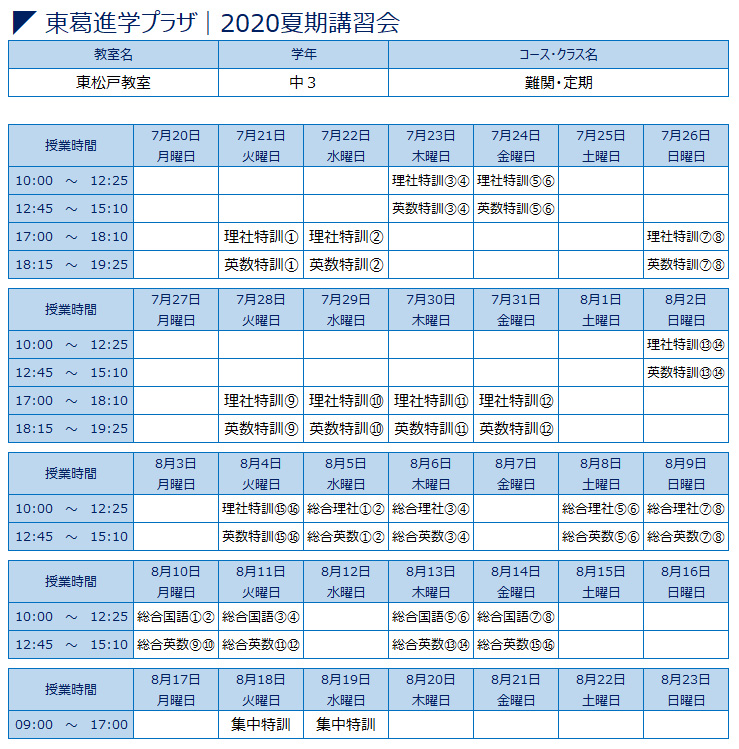 東葛進学プラザ｜2020夏期講習会

| 教室名 | 学年 | コース・クラス名 |
|---|---|---|
| 東松戸教室 | 中３ | 難関・定期 |

| 授業時間 | 7月20日 月曜日 | 7月21日 火曜日 | 7月22日 水曜日 | 7月23日 木曜日 | 7月24日 金曜日 | 7月25日 土曜日 | 7月26日 日曜日 |
|---|---|---|---|---|---|---|---|
| 10:00 ～ 12:25 | | | | 理社特訓③④ | 理社特訓⑤⑥ | | |
| 12:45 ～ 15:10 | | | | 英数特訓③④ | 英数特訓⑤⑥ | | |
| 17:00 ～ 18:10 | | 理社特訓① | 理社特訓② | | | | 理社特訓⑦⑧ |
| 18:15 ～ 19:25 | | 英数特訓① | 英数特訓② | | | | 英数特訓⑦⑧ |

| 授業時間 | 7月27日 月曜日 | 7月28日 火曜日 | 7月29日 水曜日 | 7月30日 木曜日 | 7月31日 金曜日 | 8月1日 土曜日 | 8月2日 日曜日 |
|---|---|---|---|---|---|---|---|
| 10:00 ～ 12:25 | | | | | | | 理社特訓⑬⑭ |
| 12:45 ～ 15:10 | | | | | | | 英数特訓⑬⑭ |
| 17:00 ～ 18:10 | | 理社特訓⑨ | 理社特訓⑩ | 理社特訓⑪ | 理社特訓⑫ | | |
| 18:15 ～ 19:25 | | 英数特訓⑨ | 英数特訓⑩ | 英数特訓⑪ | 英数特訓⑫ | | |

| 授業時間 | 8月3日 月曜日 | 8月4日 火曜日 | 8月5日 水曜日 | 8月6日 木曜日 | 8月7日 金曜日 | 8月8日 土曜日 | 8月9日 日曜日 |
|---|---|---|---|---|---|---|---|
| 10:00 ～ 12:25 | | 理社特訓⑮⑯ | 総合理社①② | 総合理社③④ | | 総合理社⑤⑥ | 総合理社⑦⑧ |
| 12:45 ～ 15:10 | | 英数特訓⑮⑯ | 総合英数①② | 総合英数③④ | | 総合英数⑤⑥ | 総合英数⑦⑧ |

| 授業時間 | 8月10日 月曜日 | 8月11日 火曜日 | 8月12日 水曜日 | 8月13日 木曜日 | 8月14日 金曜日 | 8月15日 土曜日 | 8月16日 日曜日 |
|---|---|---|---|---|---|---|---|
| 10:00 ～ 12:25 | 総合国語①② | 総合国語③④ | | 総合国語⑤⑥ | 総合国語⑦⑧ | | |
| 12:45 ～ 15:10 | 総合英数⑨⑩ | 総合英数⑪⑫ | | 総合英数⑬⑭ | 総合英数⑮⑯ | | |

| 授業時間 | 8月17日 月曜日 | 8月18日 火曜日 | 8月19日 水曜日 | 8月20日 木曜日 | 8月21日 金曜日 | 8月22日 土曜日 | 8月23日 日曜日 |
|---|---|---|---|---|---|---|---|
| 09:00 ～ 17:00 | | 集中特訓 | 集中特訓 | | | | |